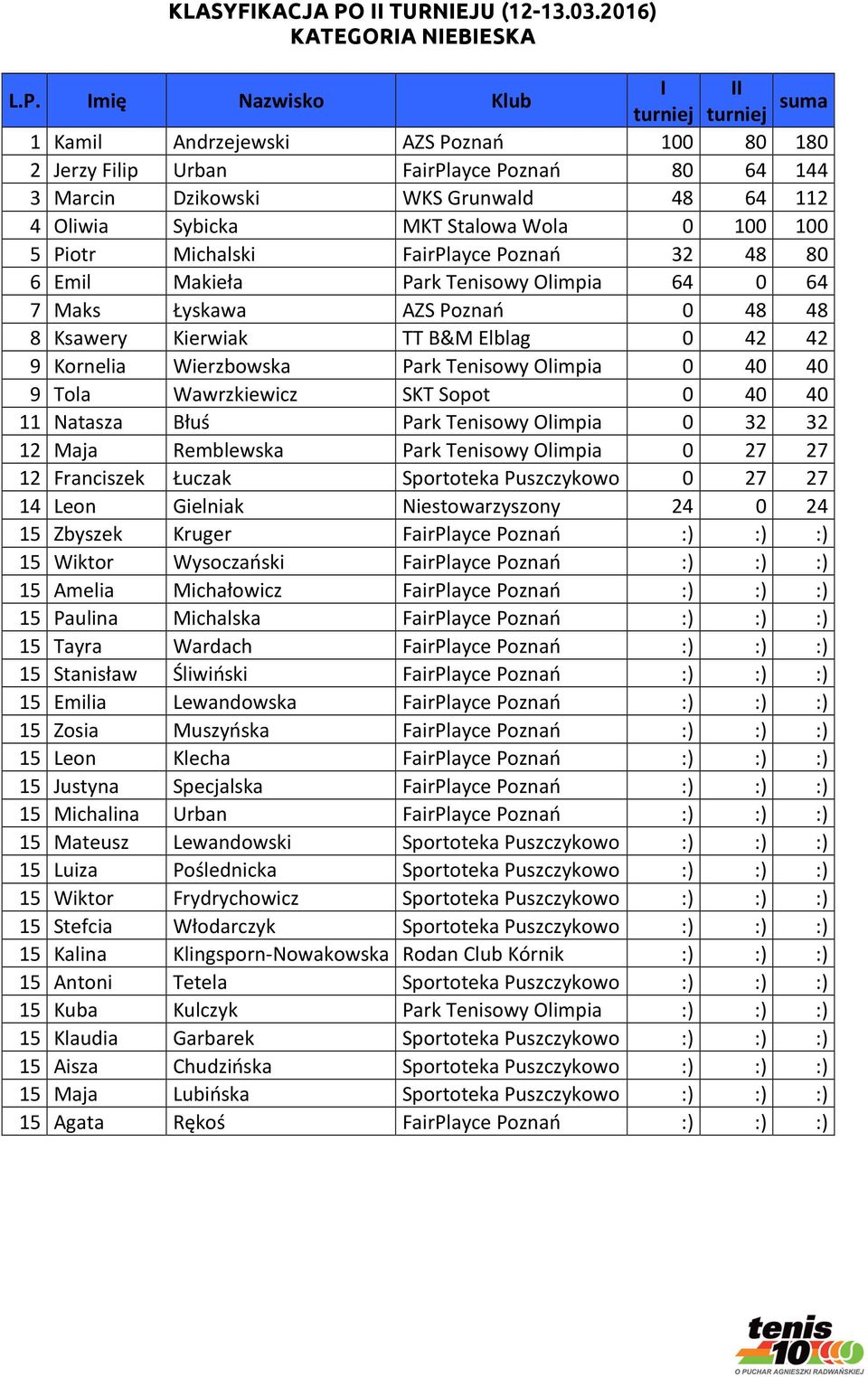 KLASYFIKACJA PO II TURNIEJU (12-13.03.2016)
KATEGORIA NIEBIESKA

| L.P. | Imię | Nazwisko | Klub | I turniej | II turniej | suma |
|---|---|---|---|---|---|---|
| 1 | Kamil | Andrzejewski | AZS Poznań | 100 | 80 | 180 |
| 2 | Jerzy Filip | Urban | FairPlayce Poznań | 80 | 64 | 144 |
| 3 | Marcin | Dzikowski | WKS Grunwald | 48 | 64 | 112 |
| 4 | Oliwia | Sybicka | MKT Stalowa Wola | 0 | 100 | 100 |
| 5 | Piotr | Michalski | FairPlayce Poznań | 32 | 48 | 80 |
| 6 | Emil | Makieła | Park Tenisowy Olimpia | 64 | 0 | 64 |
| 7 | Maks | Łyskawa | AZS Poznań | 0 | 48 | 48 |
| 8 | Ksawery | Kierwiak | TT B&M Elblag | 0 | 42 | 42 |
| 9 | Kornelia | Wierzbowska | Park Tenisowy Olimpia | 0 | 40 | 40 |
| 9 | Tola | Wawrzkiewicz | SKT Sopot | 0 | 40 | 40 |
| 11 | Natasza | Błuś | Park Tenisowy Olimpia | 0 | 32 | 32 |
| 12 | Maja | Remblewska | Park Tenisowy Olimpia | 0 | 27 | 27 |
| 12 | Franciszek | Łuczak | Sportoteka Puszczykowo | 0 | 27 | 27 |
| 14 | Leon | Gielniak | Niestowarzyszony | 24 | 0 | 24 |
| 15 | Zbyszek | Kruger | FairPlayce Poznań | :) | :) | :) |
| 15 | Wiktor | Wysoczański | FairPlayce Poznań | :) | :) | :) |
| 15 | Amelia | Michałowicz | FairPlayce Poznań | :) | :) | :) |
| 15 | Paulina | Michalska | FairPlayce Poznań | :) | :) | :) |
| 15 | Tayra | Wardach | FairPlayce Poznań | :) | :) | :) |
| 15 | Stanisław | Śliwiński | FairPlayce Poznań | :) | :) | :) |
| 15 | Emilia | Lewandowska | FairPlayce Poznań | :) | :) | :) |
| 15 | Zosia | Muszyńska | FairPlayce Poznań | :) | :) | :) |
| 15 | Leon | Klecha | FairPlayce Poznań | :) | :) | :) |
| 15 | Justyna | Specjalska | FairPlayce Poznań | :) | :) | :) |
| 15 | Michalina | Urban | FairPlayce Poznań | :) | :) | :) |
| 15 | Mateusz | Lewandowski | Sportoteka Puszczykowo | :) | :) | :) |
| 15 | Luiza | Poślednicka | Sportoteka Puszczykowo | :) | :) | :) |
| 15 | Wiktor | Frydrychowicz | Sportoteka Puszczykowo | :) | :) | :) |
| 15 | Stefcia | Włodarczyk | Sportoteka Puszczykowo | :) | :) | :) |
| 15 | Kalina | Klingsporn-Nowakowska | Rodan Club Kórnik | :) | :) | :) |
| 15 | Antoni | Tetela | Sportoteka Puszczykowo | :) | :) | :) |
| 15 | Kuba | Kulczyk | Park Tenisowy Olimpia | :) | :) | :) |
| 15 | Klaudia | Garbarek | Sportoteka Puszczykowo | :) | :) | :) |
| 15 | Aisza | Chudzińska | Sportoteka Puszczykowo | :) | :) | :) |
| 15 | Maja | Lubińska | Sportoteka Puszczykowo | :) | :) | :) |
| 15 | Agata | Rękoś | FairPlayce Poznań | :) | :) | :) |

tenis 10
O PUCHAR AGNIESZKI RADWAŃSKIEJ